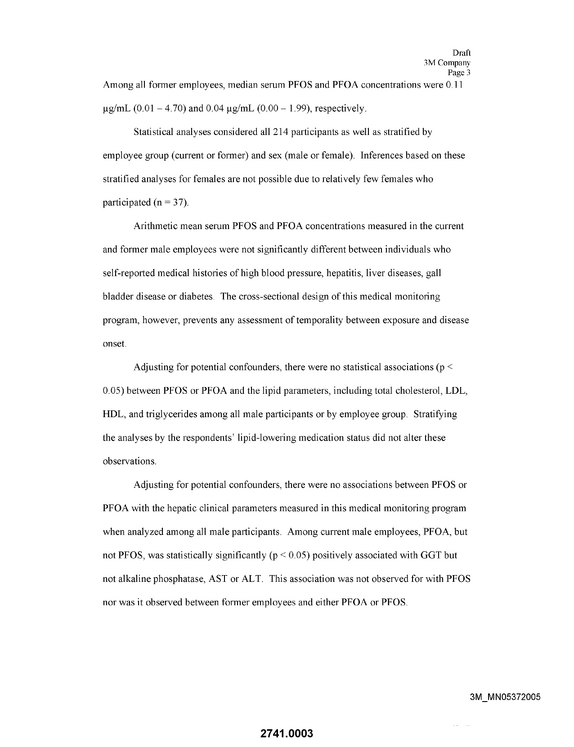 Draft
3M Company
Page 3

Among all former employees, median serum PFOS and PFOA concentrations were 0.11 µg/mL (0.01 – 4.70) and 0.04 µg/mL (0.00 – 1.99), respectively.

Statistical analyses considered all 214 participants as well as stratified by employee group (current or former) and sex (male or female). Inferences based on these stratified analyses for females are not possible due to relatively few females who participated (n = 37).

Arithmetic mean serum PFOS and PFOA concentrations measured in the current and former male employees were not significantly different between individuals who self-reported medical histories of high blood pressure, hepatitis, liver diseases, gall bladder disease or diabetes. The cross-sectional design of this medical monitoring program, however, prevents any assessment of temporality between exposure and disease onset.

Adjusting for potential confounders, there were no statistical associations (p < 0.05) between PFOS or PFOA and the lipid parameters, including total cholesterol, LDL, HDL, and triglycerides among all male participants or by employee group. Stratifying the analyses by the respondents' lipid-lowering medication status did not alter these observations.

Adjusting for potential confounders, there were no associations between PFOS or PFOA with the hepatic clinical parameters measured in this medical monitoring program when analyzed among all male participants. Among current male employees, PFOA, but not PFOS, was statistically significantly (p < 0.05) positively associated with GGT but not alkaline phosphatase, AST or ALT. This association was not observed for with PFOS nor was it observed between former employees and either PFOA or PFOS.

3M_MN05372005

2741.0003